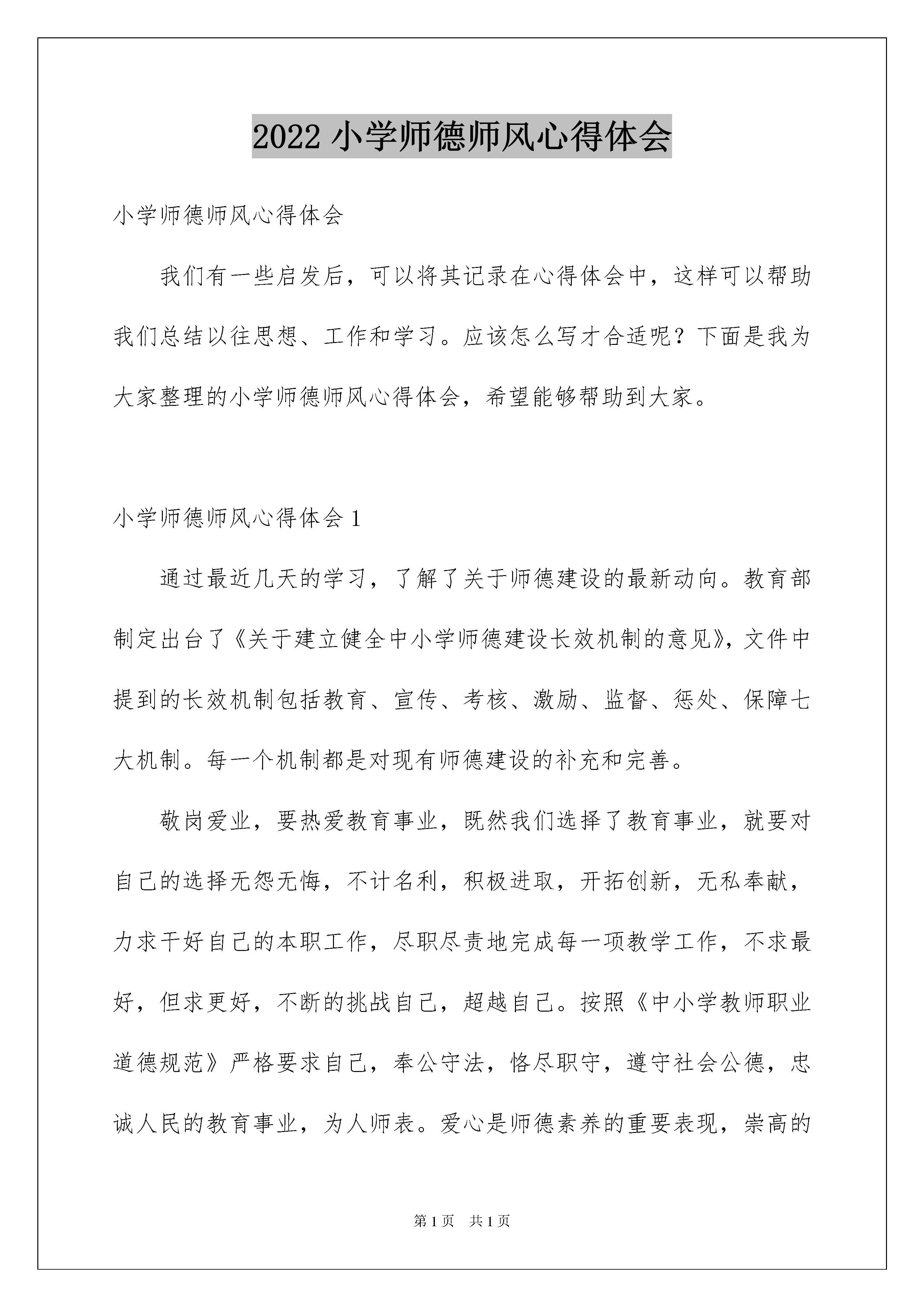 2022 小学师德师风心得体会

小学师德师风心得体会

我们有一些启发后，可以将其记录在心得体会中，这样可以帮助我们总结以往思想、工作和学习。应该怎么写才合适呢？下面是我为大家整理的小学师德师风心得体会，希望能够帮助到大家。

小学师德师风心得体会 1

通过最近几天的学习，了解了关于师德建设的最新动向。教育部制定出台了《关于建立健全中小学师德建设长效机制的意见》，文件中提到的长效机制包括教育、宣传、考核、激励、监督、惩处、保障七大机制。每一个机制都是对现有师德建设的补充和完善。

敬岗爱业，要热爱教育事业，既然我们选择了教育事业，就要对自己的选择无怨无悔，不计名利，积极进取，开拓创新，无私奉献，力求干好自己的本职工作，尽职尽责地完成每一项教学工作，不求最好，但求更好，不断的挑战自己，超越自己。按照《中小学教师职业道德规范》严格要求自己，奉公守法，恪尽职守，遵守社会公德，忠诚人民的教育事业，为人师表。爱心是师德素养的重要表现，崇高的

第 1 页　共 1 页